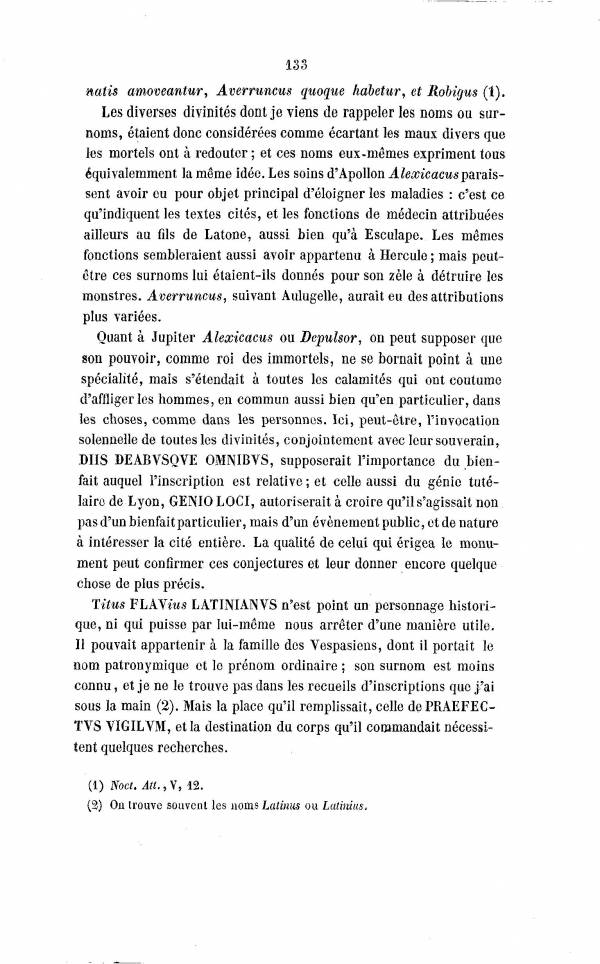 133

natis amoveantur, Averruncus quoque habetur, et Robigus (1).

Les diverses divinités dont je viens de rappeler les noms ou surnoms, étaient donc considérées comme écartant les maux divers que les mortels ont à redouter ; et ces noms eux-mêmes expriment tous équivalemment la même idée. Les soins d'Apollon Alexicacus paraissent avoir eu pour objet principal d'éloigner les maladies : c'est ce qu'indiquent les textes cités, et les fonctions de médecin attribuées ailleurs au fils de Latone, aussi bien qu'à Esculape. Les mêmes fonctions sembleraient aussi avoir appartenu à Hercule ; mais peut-être ces surnoms lui étaient-ils donnés pour son zèle à détruire les monstres. Averruncus, suivant Aulugelle, aurait eu des attributions plus variées.

Quant à Jupiter Alexicacus ou Depulsor, on peut supposer que son pouvoir, comme roi des immortels, ne se bornait point à une spécialité, mais s'étendait à toutes les calamités qui ont coutume d'affliger les hommes, en commun aussi bien qu'en particulier, dans les choses, comme dans les personnes. Ici, peut-être, l'invocation solennelle de toutes les divinités, conjointement avec leur souverain, DIIS DEABVSQVE OMNIBVS, supposerait l'importance du bienfait auquel l'inscription est relative ; et celle aussi du génie tutélaire de Lyon, GENIO LOCI, autoriserait à croire qu'il s'agissait non pas d'un bienfait particulier, mais d'un évènement public, et de nature à intéresser la cité entière. La qualité de celui qui érigea le monument peut confirmer ces conjectures et leur donner encore quelque chose de plus précis.

Titus FLAVius LATINIANVS n'est point un personnage historique, ni qui puisse par lui-même nous arrêter d'une manière utile. Il pouvait appartenir à la famille des Vespasiens, dont il portait le nom patronymique et le prénom ordinaire ; son surnom est moins connu, et je ne le trouve pas dans les recueils d'inscriptions que j'ai sous la main (2). Mais la place qu'il remplissait, celle de PRAEFECTVS VIGILVM, et la destination du corps qu'il commandait nécessitent quelques recherches.

(1) Noct. Att., V, 12.
(2) On trouve souvent les noms Latinus ou Latinius.